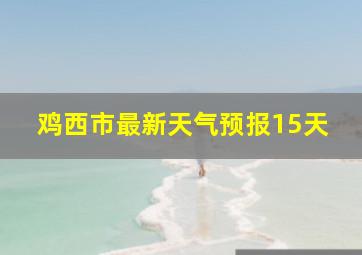 鸡西市最新天气预报15天